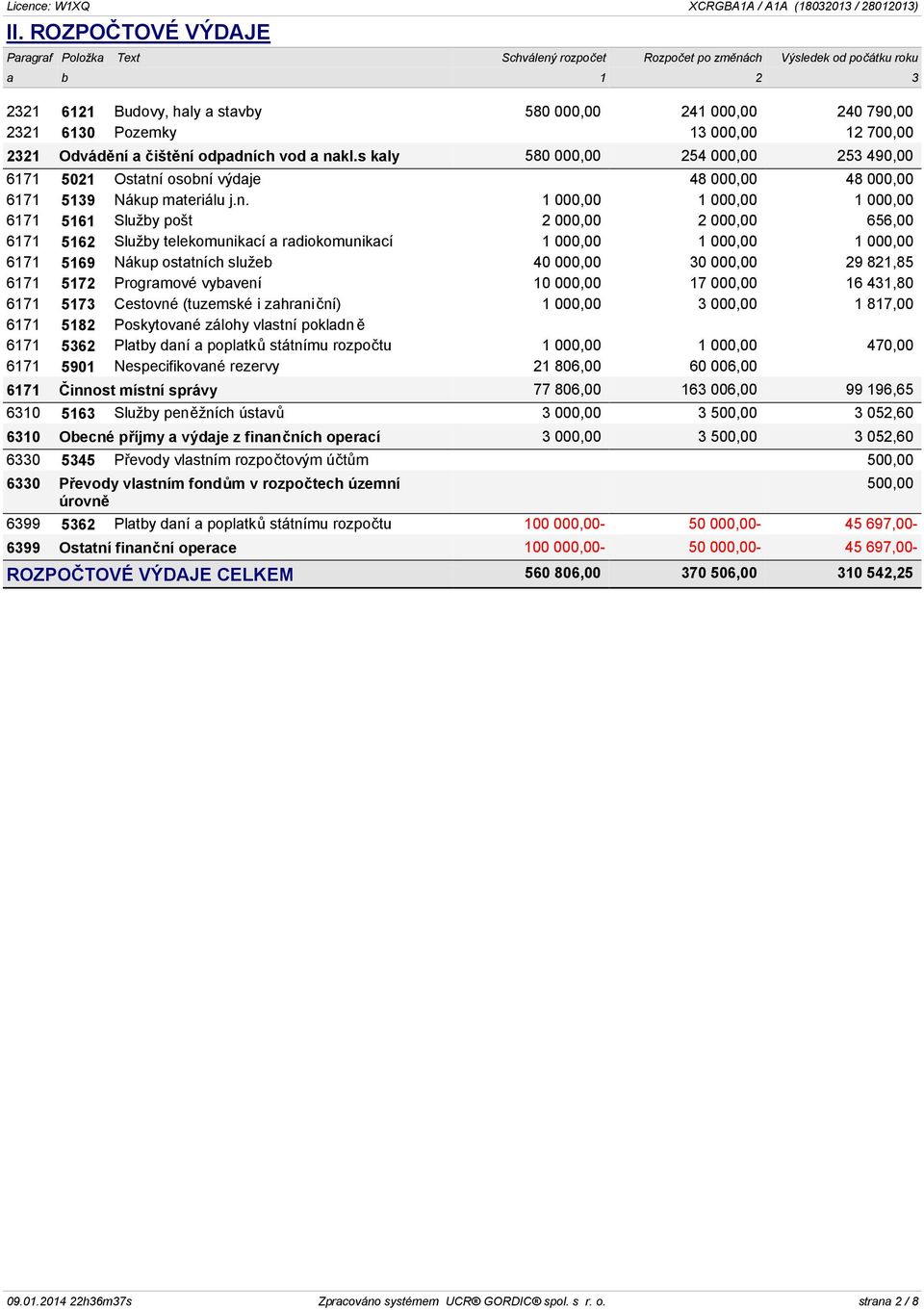 Licence: W1XQ XCRGBA1A / A1A (18032013 / 28012013)

II. ROZPOČTOVÉ VÝDAJE

| Paragraf | Položka | Text | Schválený rozpočet | Rozpočet po změnách | Výsledek od počátku roku |
|---|---|---|---|---|---|
| a | b | | 1 | 2 | 3 |
| 2321 | 6121 | Budovy, haly a stavby | 580 000,00 | 241 000,00 | 240 790,00 |
| 2321 | 6130 | Pozemky | | 13 000,00 | 12 700,00 |
| 2321 | | Odvádění a čištění odpadních vod a nakl.s kaly | 580 000,00 | 254 000,00 | 253 490,00 |
| 6171 | 5021 | Ostatní osobní výdaje | | 48 000,00 | 48 000,00 |
| 6171 | 5139 | Nákup materiálu j.n. | 1 000,00 | 1 000,00 | 1 000,00 |
| 6171 | 5161 | Služby pošt | 2 000,00 | 2 000,00 | 656,00 |
| 6171 | 5162 | Služby telekomunikací a radiokomunikací | 1 000,00 | 1 000,00 | 1 000,00 |
| 6171 | 5169 | Nákup ostatních služeb | 40 000,00 | 30 000,00 | 29 821,85 |
| 6171 | 5172 | Programové vybavení | 10 000,00 | 17 000,00 | 16 431,80 |
| 6171 | 5173 | Cestovné (tuzemské i zahraniční) | 1 000,00 | 3 000,00 | 1 817,00 |
| 6171 | 5182 | Poskytované zálohy vlastní pokladně | | | |
| 6171 | 5362 | Platby daní a poplatků státnímu rozpočtu | 1 000,00 | 1 000,00 | 470,00 |
| 6171 | 5901 | Nespecifikované rezervy | 21 806,00 | 60 006,00 | |
| 6171 | | Činnost místní správy | 77 806,00 | 163 006,00 | 99 196,65 |
| 6310 | 5163 | Služby peněžních ústavů | 3 000,00 | 3 500,00 | 3 052,60 |
| 6310 | | Obecné příjmy a výdaje z finančních operací | 3 000,00 | 3 500,00 | 3 052,60 |
| 6330 | 5345 | Převody vlastním rozpočtovým účtům | | | 500,00 |
| 6330 | | Převody vlastním fondům v rozpočtech územní úrovně | | | 500,00 |
| 6399 | 5362 | Platby daní a poplatků státnímu rozpočtu | 100 000,00- | 50 000,00- | 45 697,00- |
| 6399 | | Ostatní finanční operace | 100 000,00- | 50 000,00- | 45 697,00- |
| ROZPOČTOVÉ VÝDAJE CELKEM | | | 560 806,00 | 370 506,00 | 310 542,25 |

09.01.2014 22h36m37s Zpracováno systémem UCR® GORDIC® spol. s r. o. strana 2 / 8